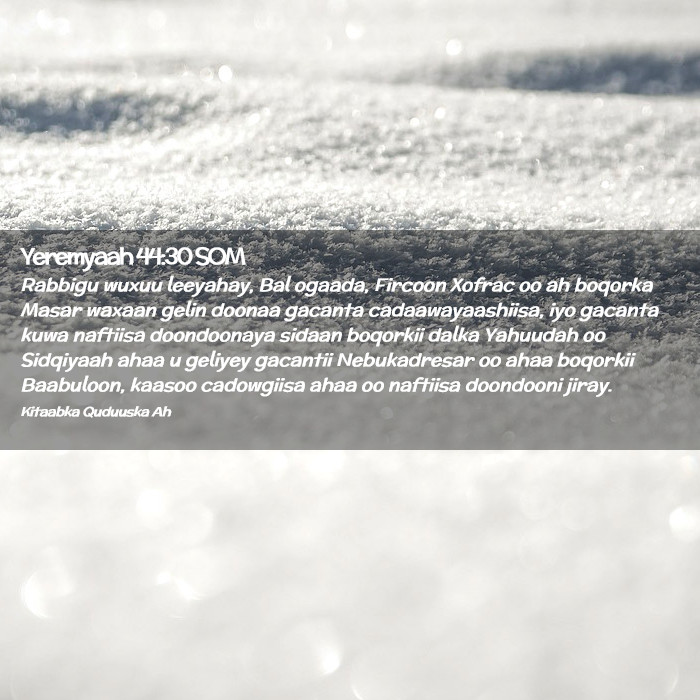 Yeremyaah 44:30 SOM
Rabbigu wuxuu leeyahay, Bal ogaada, Fircoon Xofrac oo ah boqorka Masar waxaan gelin doonaa gacanta cadaawayaashiisa, iyo gacanta kuwa naftiisa doondoonaya sidaan boqorkii dalka Yahuudah oo Sidqiyaah ahaa u geliyey gacantii Nebukadresar oo ahaa boqorkii Baabuloon, kaasoo cadowgiisa ahaa oo naftiisa doondooni jiray.
Kitaabka Quduuska Ah